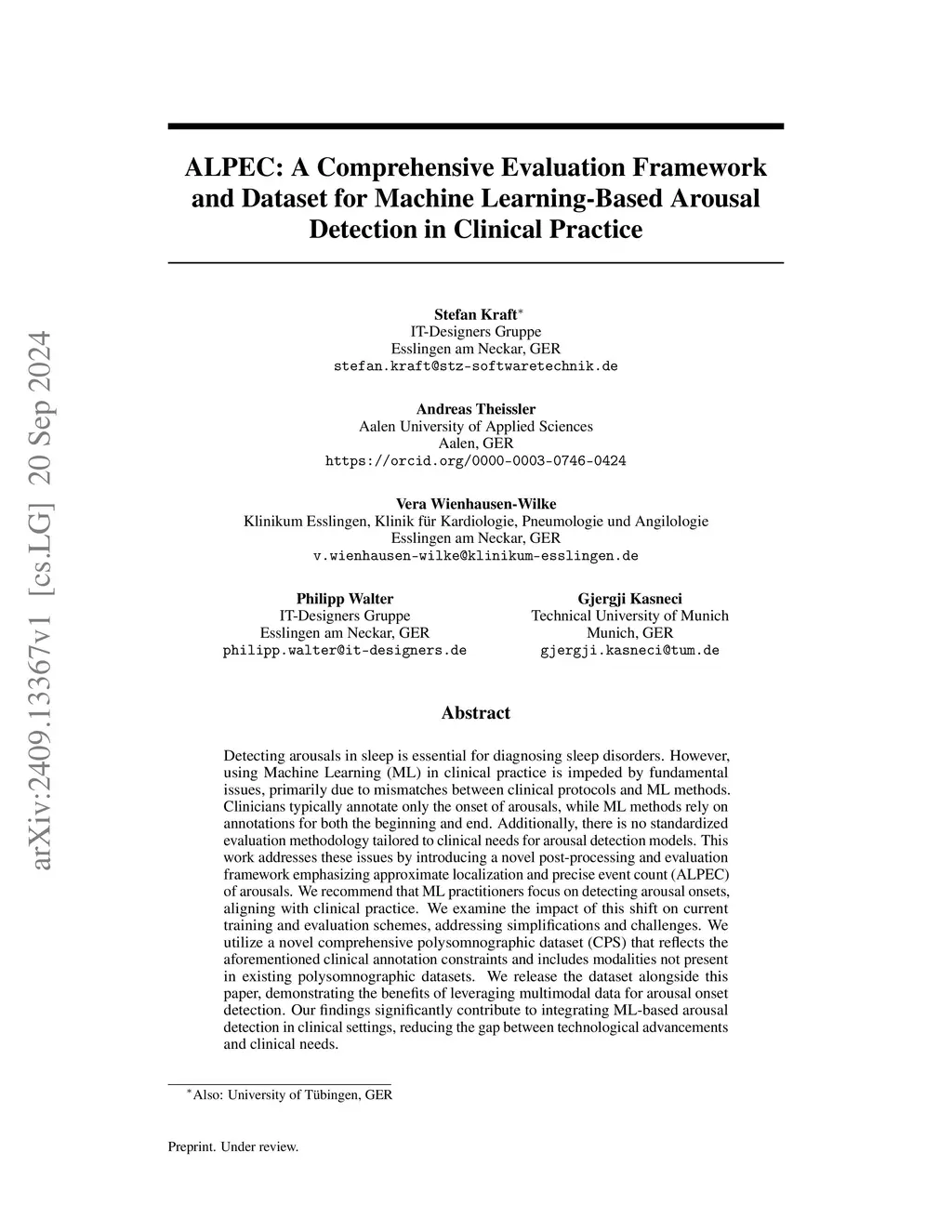 arXiv:2409.13367v1 [cs.LG] 20 Sep 2024

ALPEC: A Comprehensive Evaluation Framework and Dataset for Machine Learning-Based Arousal Detection in Clinical Practice

Stefan Kraft*
IT-Designers Gruppe
Esslingen am Neckar, GER
stefan.kraft@stz-softwaretechnik.de

Andreas Theissler
Aalen University of Applied Sciences
Aalen, GER
https://orcid.org/0000-0003-0746-0424

Vera Wienhausen-Wilke
Klinikum Esslingen, Klinik für Kardiologie, Pneumologie und Angilologie
Esslingen am Neckar, GER
v.wienhausen-wilke@klinikum-esslingen.de

Philipp Walter
IT-Designers Gruppe
Esslingen am Neckar, GER
philipp.walter@it-designers.de

Gjergji Kasneci
Technical University of Munich
Munich, GER
gjergji.kasneci@tum.de

Abstract

Detecting arousals in sleep is essential for diagnosing sleep disorders. However, using Machine Learning (ML) in clinical practice is impeded by fundamental issues, primarily due to mismatches between clinical protocols and ML methods. Clinicians typically annotate only the onset of arousals, while ML methods rely on annotations for both the beginning and end. Additionally, there is no standardized evaluation methodology tailored to clinical needs for arousal detection models. This work addresses these issues by introducing a novel post-processing and evaluation framework emphasizing approximate localization and precise event count (ALPEC) of arousals. We recommend that ML practitioners focus on detecting arousal onsets, aligning with clinical practice. We examine the impact of this shift on current training and evaluation schemes, addressing simplifications and challenges. We utilize a novel comprehensive polysomnographic dataset (CPS) that reflects the aforementioned clinical annotation constraints and includes modalities not present in existing polysomnographic datasets. We release the dataset alongside this paper, demonstrating the benefits of leveraging multimodal data for arousal onset detection. Our findings significantly contribute to integrating ML-based arousal detection in clinical settings, reducing the gap between technological advancements and clinical needs.

*Also: University of Tübingen, GER

Preprint. Under review.